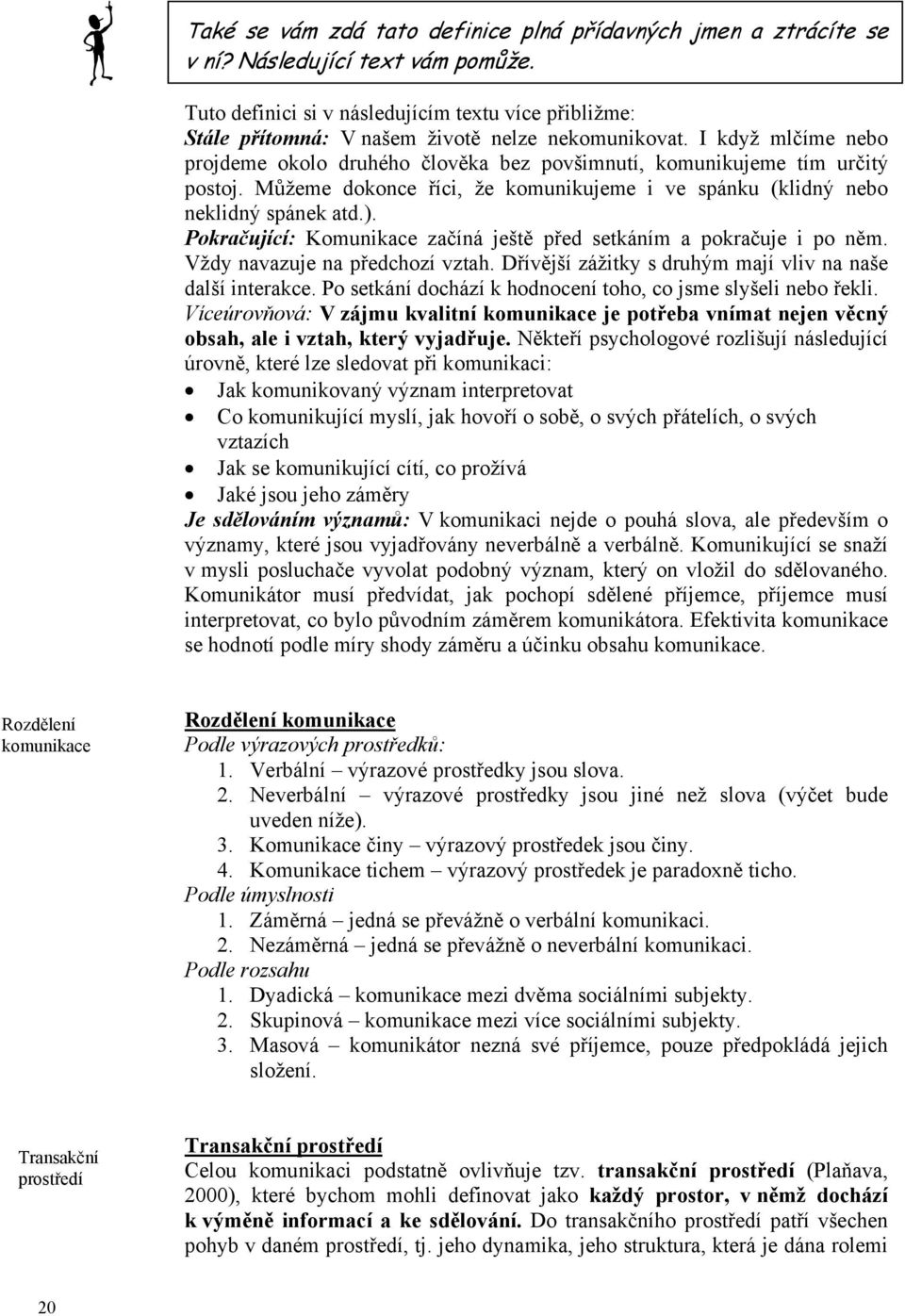 Také se vám zdá tato definice plná přídavných jmen a ztrácíte se v ní? Následující text vám pomůže.

Tuto definici si v následujícím textu více přibližme:
Stále přítomná: V našem životě nelze nekomunikovat. I když mlčíme nebo projdeme okolo druhého člověka bez povšimnutí, komunikujeme tím určitý postoj. Můžeme dokonce říci, že komunikujeme i ve spánku (klidný nebo neklidný spánek atd.).
Pokračující: Komunikace začíná ještě před setkáním a pokračuje i po něm. Vždy navazuje na předchozí vztah. Dřívější zážitky s druhým mají vliv na naše další interakce. Po setkání dochází k hodnocení toho, co jsme slyšeli nebo řekli.
Víceúrovňová: V zájmu kvalitní komunikace je potřeba vnímat nejen věcný obsah, ale i vztah, který vyjadřuje. Někteří psychologové rozlišují následující úrovně, které lze sledovat při komunikaci:
• Jak komunikovaný význam interpretovat
• Co komunikující myslí, jak hovoří o sobě, o svých přátelích, o svých vztazích
• Jak se komunikující cítí, co prožívá
• Jaké jsou jeho záměry
Je sdělováním významů: V komunikaci nejde o pouhá slova, ale především o významy, které jsou vyjadřovány neverbálně a verbálně. Komunikující se snaží v mysli posluchače vyvolat podobný význam, který on vložil do sdělovaného. Komunikátor musí předvídat, jak pochopí sdělené příjemce, příjemce musí interpretovat, co bylo původním záměrem komunikátora. Efektivita komunikace se hodnotí podle míry shody záměru a účinku obsahu komunikace.

Rozdělení komunikace

Rozdělení komunikace
Podle výrazových prostředků:
1. Verbální – výrazové prostředky jsou slova.
2. Neverbální – výrazové prostředky jsou jiné než slova (výčet bude uveden níže).
3. Komunikace činy – výrazový prostředek jsou činy.
4. Komunikace tichem – výrazový prostředek je paradoxně ticho.
Podle úmyslnosti
1. Záměrná – jedná se převážně o verbální komunikaci.
2. Nezáměrná – jedná se převážně o neverbální komunikaci.
Podle rozsahu
1. Dyadická – komunikace mezi dvěma sociálními subjekty.
2. Skupinová – komunikace mezi více sociálními subjekty.
3. Masová – komunikátor nezná své příjemce, pouze předpokládá jejich složení.

Transakční prostředí

Transakční prostředí
Celou komunikaci podstatně ovlivňuje tzv. transakční prostředí (Plaňava, 2000), které bychom mohli definovat jako každý prostor, v němž dochází k výměně informací a ke sdělování. Do transakčního prostředí patří všechen pohyb v daném prostředí, tj. jeho dynamika, jeho struktura, která je dána rolemi

20